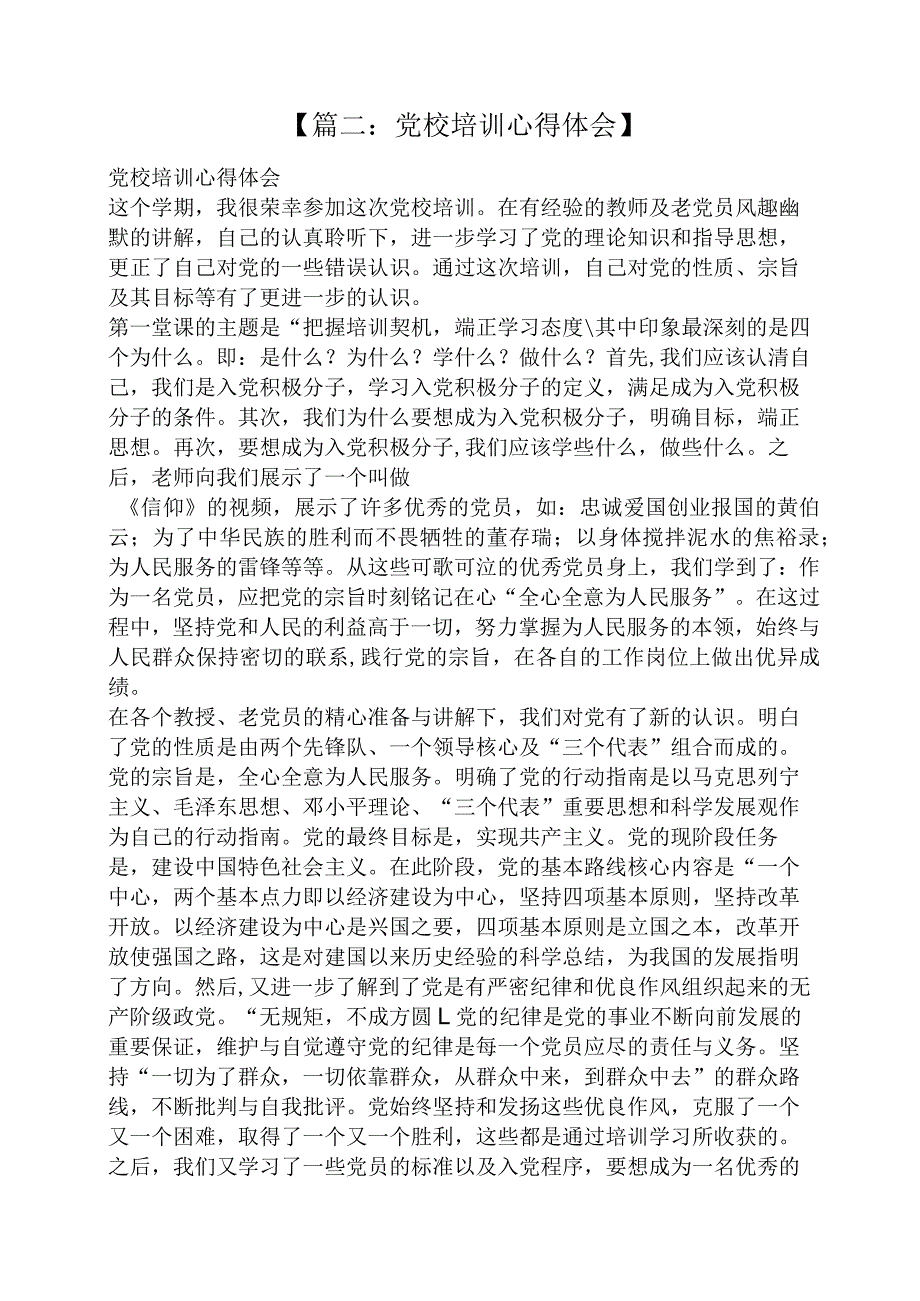 【篇二：党校培训心得体会】

党校培训心得体会

这个学期，我很荣幸参加这次党校培训。在有经验的教师及老党员风趣幽默的讲解，自己的认真聆听下，进一步学习了党的理论知识和指导思想，更正了自己对党的一些错误认识。通过这次培训，自己对党的性质、宗旨及其目标等有了更进一步的认识。

第一堂课的主题是“把握培训契机，端正学习态度\其中印象最深刻的是四个为什么。即：是什么？为什么？学什么？做什么？首先,我们应该认清自己，我们是入党积极分子，学习入党积极分子的定义，满足成为入党积极分子的条件。其次，我们为什么要想成为入党积极分子，明确目标，端正思想。再次，要想成为入党积极分子,我们应该学些什么，做些什么。之后，老师向我们展示了一个叫做

《信仰》的视频，展示了许多优秀的党员，如：忠诚爱国创业报国的黄伯云；为了中华民族的胜利而不畏牺牲的董存瑞；以身体搅拌泥水的焦裕录；为人民服务的雷锋等等。从这些可歌可泣的优秀党员身上，我们学到了：作为一名党员，应把党的宗旨时刻铭记在心“全心全意为人民服务”。在这过程中，坚持党和人民的利益高于一切，努力掌握为人民服务的本领，始终与人民群众保持密切的联系,践行党的宗旨，在各自的工作岗位上做出优异成绩。

在各个教授、老党员的精心准备与讲解下，我们对党有了新的认识。明白了党的性质是由两个先锋队、一个领导核心及“三个代表”组合而成的。党的宗旨是，全心全意为人民服务。明确了党的行动指南是以马克思列宁主义、毛泽东思想、邓小平理论、“三个代表”重要思想和科学发展观作为自己的行动指南。党的最终目标是，实现共产主义。党的现阶段任务是，建设中国特色社会主义。在此阶段，党的基本路线核心内容是“一个中心，两个基本点力即以经济建设为中心，坚持四项基本原则，坚持改革开放。以经济建设为中心是兴国之要，四项基本原则是立国之本，改革开放使强国之路，这是对建国以来历史经验的科学总结，为我国的发展指明了方向。然后,又进一步了解到了党是有严密纪律和优良作风组织起来的无产阶级政党。“无规矩，不成方圆 L 党的纪律是党的事业不断向前发展的重要保证，维护与自觉遵守党的纪律是每一个党员应尽的责任与义务。坚持“一切为了群众，一切依靠群众，从群众中来，到群众中去”的群众路线，不断批判与自我批评。党始终坚持和发扬这些优良作风，克服了一个又一个困难，取得了一个又一个胜利，这些都是通过培训学习所收获的。之后，我们又学习了一些党员的标准以及入党程序，要想成为一名优秀的